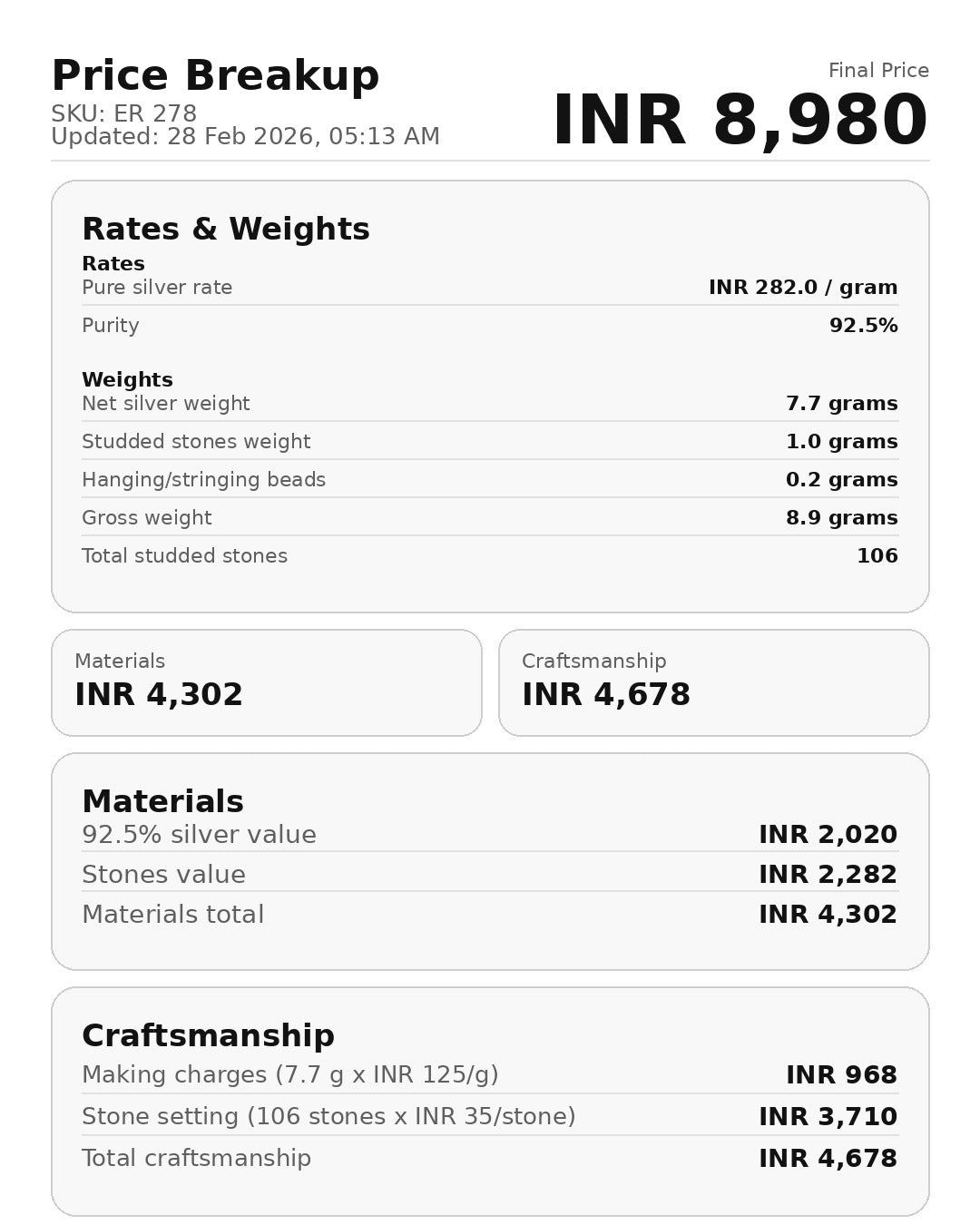 Price Breakup
SKU: ER 278
Updated: 28 Feb 2026, 05:13 AM

Final Price
INR 8,980

Rates & Weights

Rates
Pure silver rate
INR 282.0 / gram
Purity
92.5%

Weights
Net silver weight
7.7 grams
Studded stones weight
1.0 grams
Hanging/stringing beads
0.2 grams
Gross weight
8.9 grams
Total studded stones
106

Materials
INR 4,302

Craftsmanship
INR 4,678

Materials
92.5% silver value
INR 2,020
Stones value
INR 2,282
Materials total
INR 4,302

Craftsmanship
Making charges (7.7 g x INR 125/g)
INR 968
Stone setting (106 stones x INR 35/stone)
INR 3,710
Total craftsmanship
INR 4,678